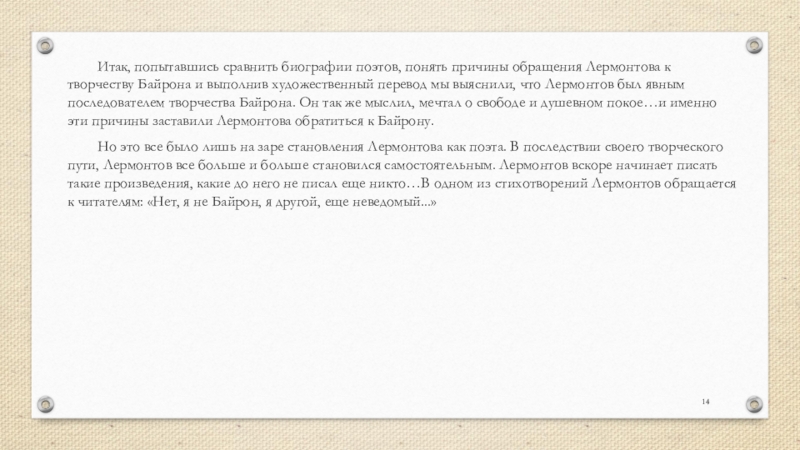 Итак, попытавшись сравнить биографии поэтов, понять причины обращения Лермонтова к творчеству Байрона и выполнив художественный перевод мы выяснили, что Лермонтов был явным последователем творчества Байрона. Он так же мыслил, мечтал о свободе и душевном покое…и именно эти причины заставили Лермонтова обратиться к Байрону.

Но это все было лишь на заре становления Лермонтова как поэта. В последствии своего творческого пути, Лермонтов все больше и больше становился самостоятельным. Лермонтов вскоре начинает писать такие произведения, какие до него не писал еще никто…В одном из стихотворений Лермонтов обращается к читателям: «Нет, я не Байрон, я другой, еще неведомый...»

14